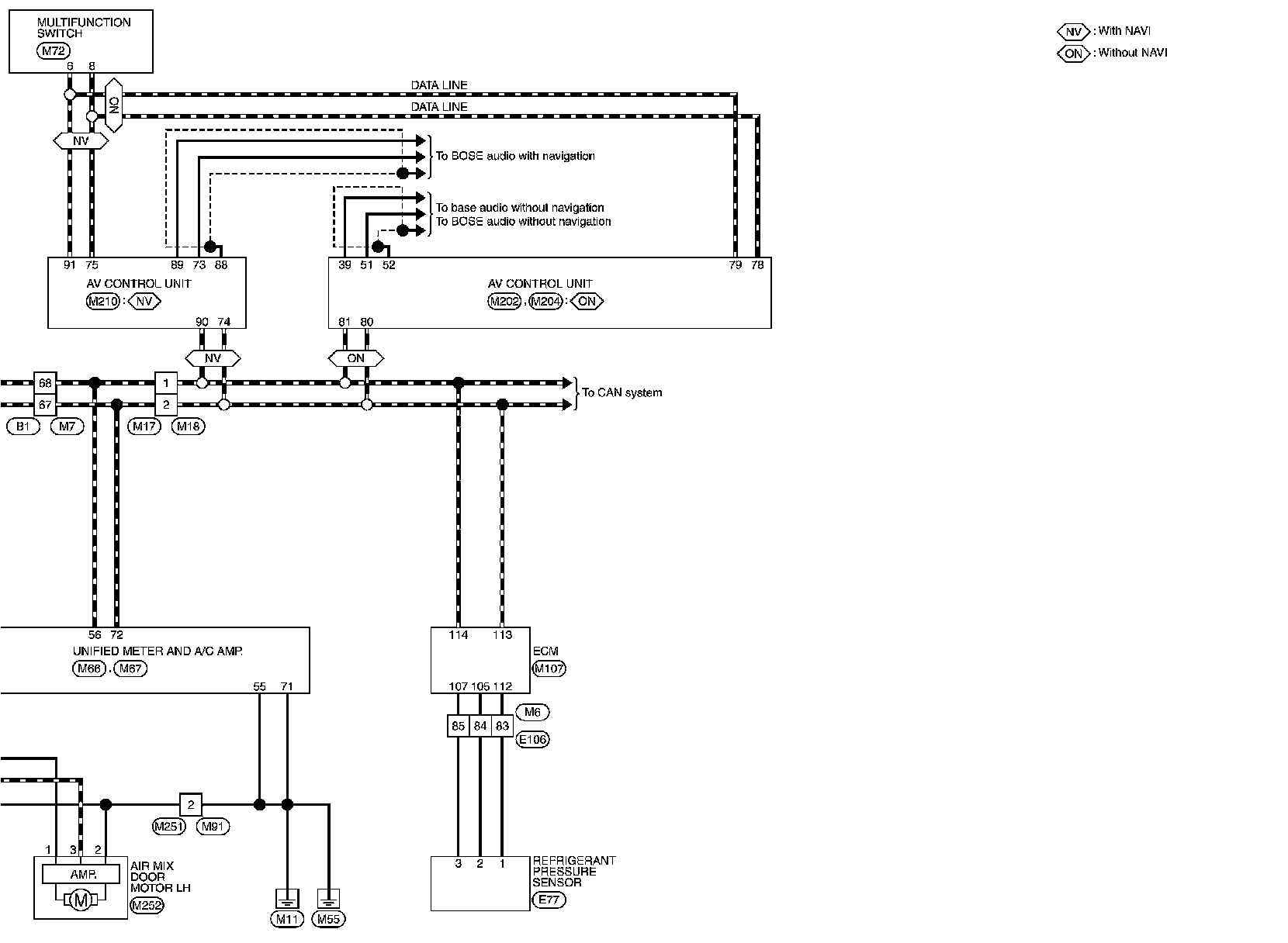 MULTIFUNCTION SWITCH
M72
6 8

NV : With NAVI
ON : Without NAVI

DATA LINE
DATA LINE
ON
NV

To BOSE audio with navigation
To base audio without navigation
To BOSE audio without navigation

91 75 89 73 88
AV CONTROL UNIT
M210 : NV
90 74

39 51 52 79 78
AV CONTROL UNIT
M202 , M204 : ON
81 80

NV
ON

68
67
1
2
To CAN system
B1 M7 M17 M18

56 72
UNIFIED METER AND A/C AMP.
M66 , M67
55 71

114 113
ECM
M107
107 105 112
M6
85 84 83
E106

2
M251 M91

1 3 2
AMP.
M
AIR MIX DOOR MOTOR LH
M252

M11 M55

3 2 1
REFRIGERANT PRESSURE SENSOR
E77